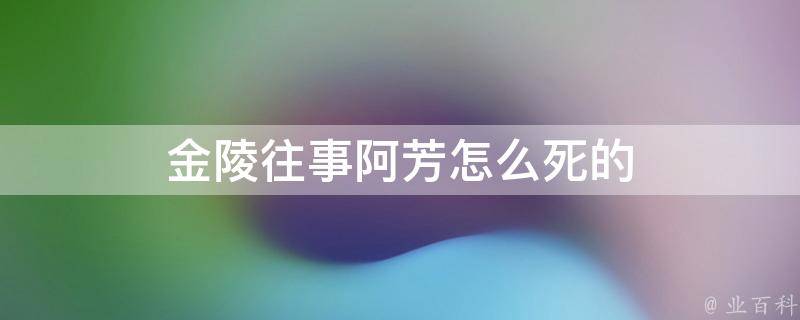 金陵往事阿芳怎么死的

@ 业百科